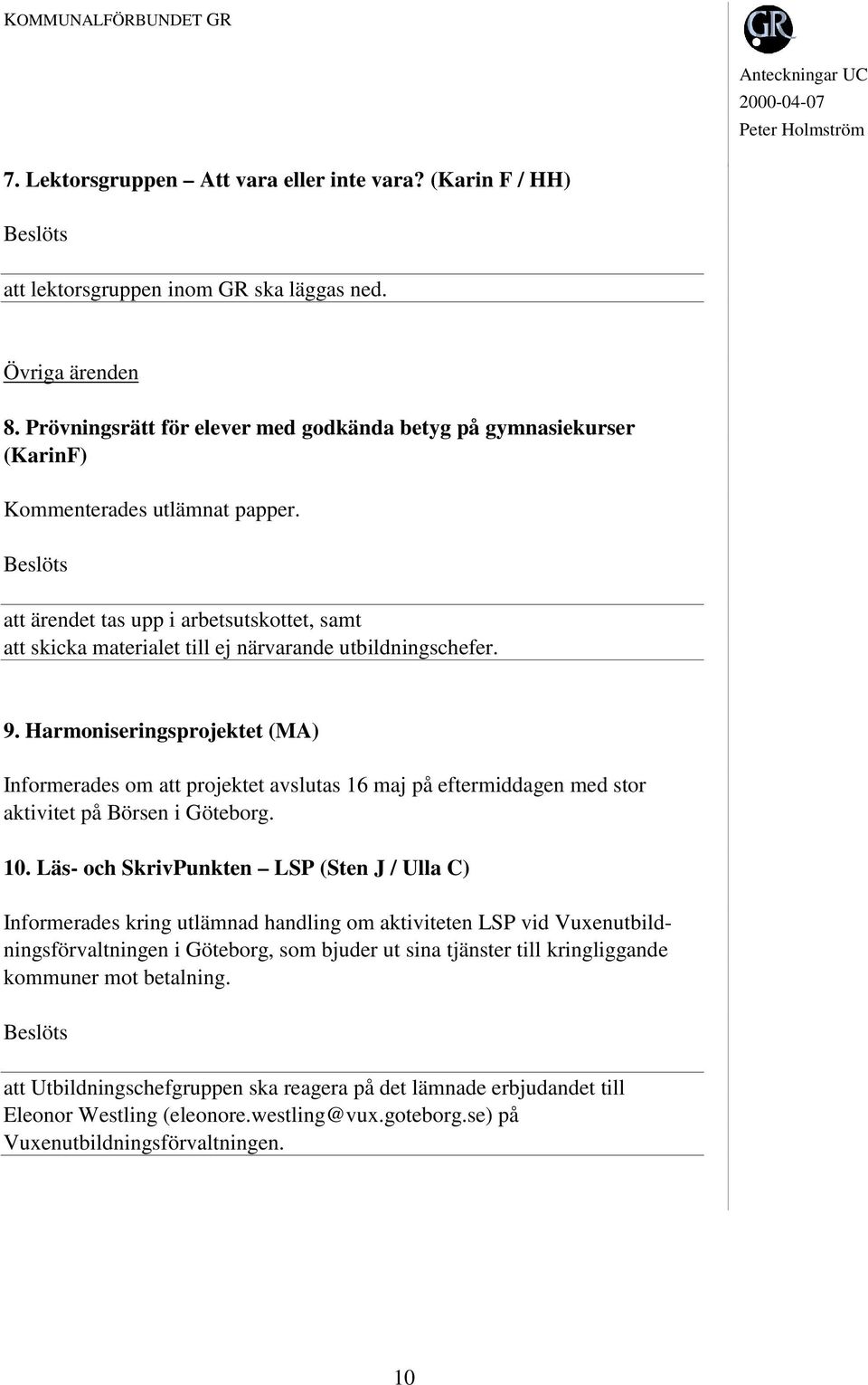 KOMMUNALFÖRBUNDET GR

GR

Anteckningar UC
2000-04-07
Peter Holmström

7. Lektorsgruppen – Att vara eller inte vara? (Karin F / HH)

Beslöts

att lektorsgruppen inom GR ska läggas ned.

Övriga ärenden

8. Prövningsrätt för elever med godkända betyg på gymnasiekurser (KarinF)

Kommenterades utlämnat papper.

Beslöts

att ärendet tas upp i arbetsutskottet, samt
att skicka materialet till ej närvarande utbildningschefer.

9. Harmoniseringsprojektet (MA)

Informerades om att projektet avslutas 16 maj på eftermiddagen med stor aktivitet på Börsen i Göteborg.

10. Läs- och SkrivPunkten – LSP (Sten J / Ulla C)

Informerades kring utlämnad handling om aktiviteten LSP vid Vuxenutbildningsförvaltningen i Göteborg, som bjuder ut sina tjänster till kringliggande kommuner mot betalning.

Beslöts

att Utbildningschefgruppen ska reagera på det lämnade erbjudandet till Eleonor Westling (eleonore.westling@vux.goteborg.se) på Vuxenutbildningsförvaltningen.

10